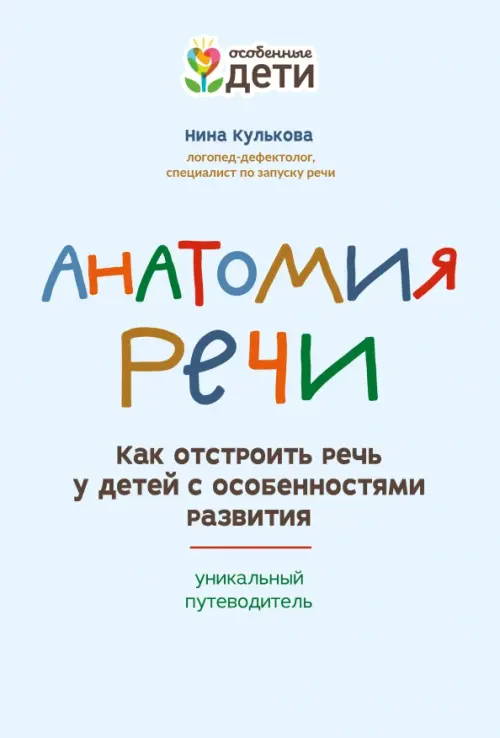 особенные
ДЕТИ

Нина Кулькова
логопед-дефектолог, специалист по запуску речи

АНАТОМИЯ
РЕЧИ

Как отстроить речь у детей с особенностями развития

уникальный путеводитель